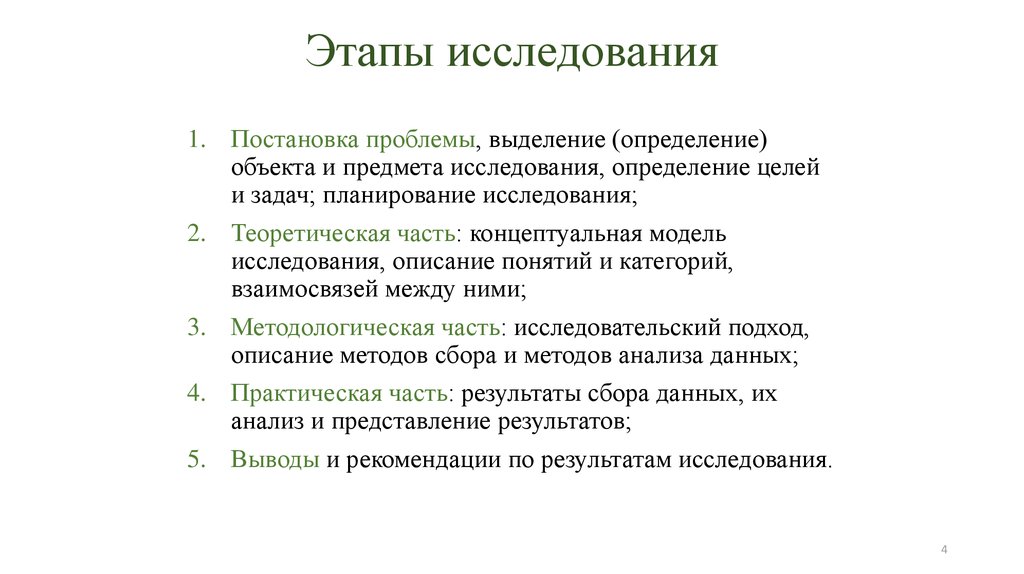 Этапы исследования

1. Постановка проблемы, выделение (определение) объекта и предмета исследования, определение целей и задач; планирование исследования;
2. Теоретическая часть: концептуальная модель исследования, описание понятий и категорий, взаимосвязей между ними;
3. Методологическая часть: исследовательский подход, описание методов сбора и методов анализа данных;
4. Практическая часть: результаты сбора данных, их анализ и представление результатов;
5. Выводы и рекомендации по результатам исследования.

4